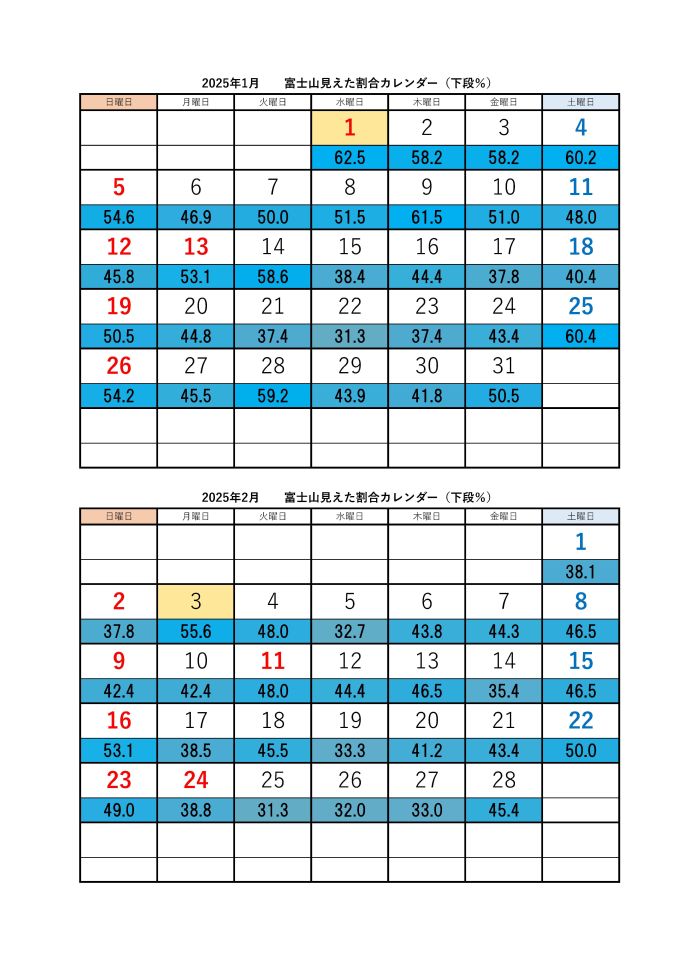 2025年1月　富士山見えた割合カレンダー（下段%）

| 日曜日 | 月曜日 | 火曜日 | 水曜日 | 木曜日 | 金曜日 | 土曜日 |
|---|---|---|---|---|---|---|
| | | | 1 | 2 | 3 | 4 |
| | | | 62.5 | 58.2 | 58.2 | 60.2 |
| 5 | 6 | 7 | 8 | 9 | 10 | 11 |
| 54.6 | 46.9 | 50.0 | 51.5 | 61.5 | 51.0 | 48.0 |
| 12 | 13 | 14 | 15 | 16 | 17 | 18 |
| 45.8 | 53.1 | 58.6 | 38.4 | 44.4 | 37.8 | 40.4 |
| 19 | 20 | 21 | 22 | 23 | 24 | 25 |
| 50.5 | 44.8 | 37.4 | 31.3 | 37.4 | 43.4 | 60.4 |
| 26 | 27 | 28 | 29 | 30 | 31 | |
| 54.2 | 45.5 | 59.2 | 43.9 | 41.8 | 50.5 | |
| | | | | | | |
| | | | | | | |

2025年2月　富士山見えた割合カレンダー（下段%）

| 日曜日 | 月曜日 | 火曜日 | 水曜日 | 木曜日 | 金曜日 | 土曜日 |
|---|---|---|---|---|---|---|
| | | | | | | 1 |
| | | | | | | 38.1 |
| 2 | 3 | 4 | 5 | 6 | 7 | 8 |
| 37.8 | 55.6 | 48.0 | 32.7 | 43.8 | 44.3 | 46.5 |
| 9 | 10 | 11 | 12 | 13 | 14 | 15 |
| 42.4 | 42.4 | 48.0 | 44.4 | 46.5 | 35.4 | 46.5 |
| 16 | 17 | 18 | 19 | 20 | 21 | 22 |
| 53.1 | 38.5 | 45.5 | 33.3 | 41.2 | 43.4 | 50.0 |
| 23 | 24 | 25 | 26 | 27 | 28 | |
| 49.0 | 38.8 | 31.3 | 32.0 | 33.0 | 45.4 | |
| | | | | | | |
| | | | | | | |